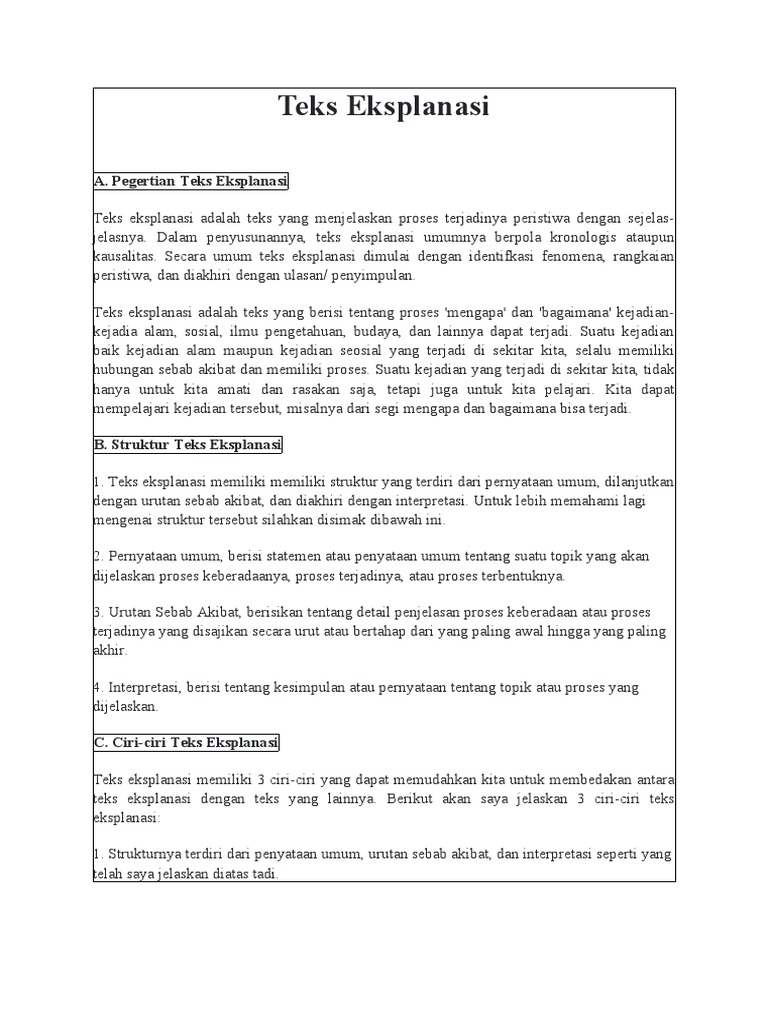 Teks Eksplanasi

A. Pegertian Teks Eksplanasi

Teks eksplanasi adalah teks yang menjelaskan proses terjadinya peristiwa dengan sejelas-jelasnya. Dalam penyusunannya, teks eksplanasi umumnya berpola kronologis ataupun kausalitas. Secara umum teks eksplanasi dimulai dengan identifkasi fenomena, rangkaian peristiwa, dan diakhiri dengan ulasan/ penyimpulan.

Teks eksplanasi adalah teks yang berisi tentang proses 'mengapa' dan 'bagaimana' kejadian-kejadia alam, sosial, ilmu pengetahuan, budaya, dan lainnya dapat terjadi. Suatu kejadian baik kejadian alam maupun kejadian seosial yang terjadi di sekitar kita, selalu memiliki hubungan sebab akibat dan memiliki proses. Suatu kejadian yang terjadi di sekitar kita, tidak hanya untuk kita amati dan rasakan saja, tetapi juga untuk kita pelajari. Kita dapat mempelajari kejadian tersebut, misalnya dari segi mengapa dan bagaimana bisa terjadi.

B. Struktur Teks Eksplanasi

1. Teks eksplanasi memiliki memiliki struktur yang terdiri dari pernyataan umum, dilanjutkan dengan urutan sebab akibat, dan diakhiri dengan interpretasi. Untuk lebih memahami lagi mengenai struktur tersebut silahkan disimak dibawah ini.

2. Pernyataan umum, berisi statemen atau penyataan umum tentang suatu topik yang akan dijelaskan proses keberadaanya, proses terjadinya, atau proses terbentuknya.

3. Urutan Sebab Akibat, berisikan tentang detail penjelasan proses keberadaan atau proses terjadinya yang disajikan secara urut atau bertahap dari yang paling awal hingga yang paling akhir.

4. Interpretasi, berisi tentang kesimpulan atau pernyataan tentang topik atau proses yang dijelaskan.

C. Ciri-ciri Teks Eksplanasi

Teks eksplanasi memiliki 3 ciri-ciri yang dapat memudahkan kita untuk membedakan antara teks eksplanasi dengan teks yang lainnya. Berikut akan saya jelaskan 3 ciri-ciri teks eksplanasi:

1. Strukturnya terdiri dari penyataan umum, urutan sebab akibat, dan interpretasi seperti yang telah saya jelaskan diatas tadi.